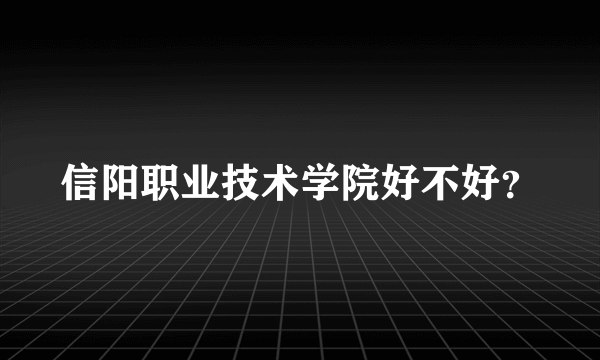 信阳职业技术学院好不好?